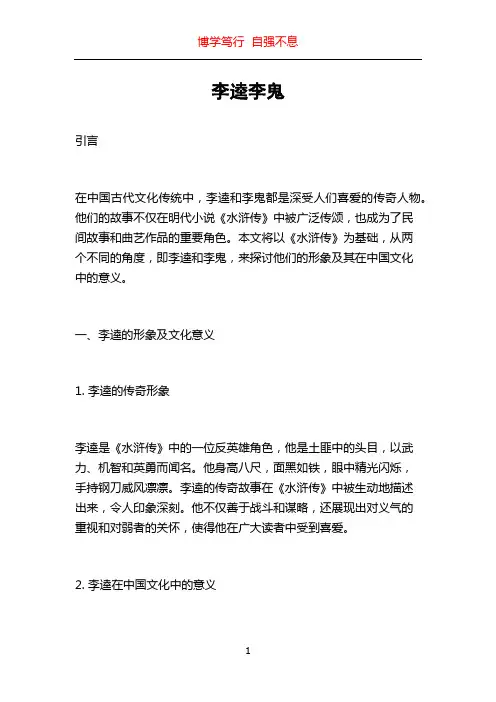 博学笃行 自强不息

李逵李鬼

引言

在中国古代文化传统中，李逵和李鬼都是深受人们喜爱的传奇人物。他们的故事不仅在明代小说《水浒传》中被广泛传颂，也成为了民间故事和曲艺作品的重要角色。本文将以《水浒传》为基础，从两个不同的角度，即李逵和李鬼，来探讨他们的形象及其在中国文化中的意义。

一、李逵的形象及文化意义

1. 李逵的传奇形象

李逵是《水浒传》中的一位反英雄角色，他是土匪中的头目，以武力、机智和英勇而闻名。他身高八尺，面黑如铁，眼中精光闪烁，手持钢刀威风凛凛。李逵的传奇故事在《水浒传》中被生动地描述出来，令人印象深刻。他不仅善于战斗和谋略，还展现出对义气的重视和对弱者的关怀，使得他在广大读者中受到喜爱。

2. 李逵在中国文化中的意义

1